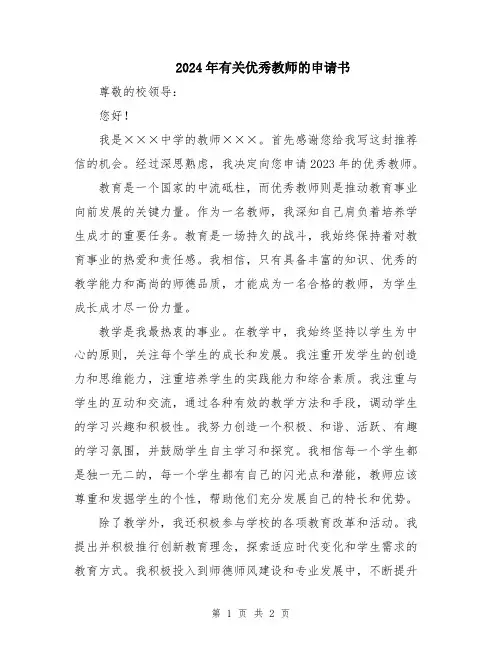 2024年有关优秀教师的申请书

尊敬的校领导：

您好！

我是×××中学的教师×××。首先感谢您给我写这封推荐信的机会。经过深思熟虑，我决定向您申请2023年的优秀教师。

教育是一个国家的中流砥柱，而优秀教师则是推动教育事业向前发展的关键力量。作为一名教师，我深知自己肩负着培养学生成才的重要任务。教育是一场持久的战斗，我始终保持着对教育事业的热爱和责任感。我相信，只有具备丰富的知识、优秀的教学能力和高尚的师德品质，才能成为一名合格的教师，为学生成长成才尽一份力量。

教学是我最热衷的事业。在教学中，我始终坚持以学生为中心的原则，关注每个学生的成长和发展。我注重开发学生的创造力和思维能力，注重培养学生的实践能力和综合素质。我注重与学生的互动和交流，通过各种有效的教学方法和手段，调动学生的学习兴趣和积极性。我努力创造一个积极、和谐、活跃、有趣的学习氛围，并鼓励学生自主学习和探究。我相信每一个学生都是独一无二的，每一个学生都有自己的闪光点和潜能，教师应该尊重和发掘学生的个性，帮助他们充分发展自己的特长和优势。

除了教学外，我还积极参与学校的各项教育改革和活动。我提出并积极推行创新教育理念，探索适应时代变化和学生需求的教育方式。我积极投入到师德师风建设和专业发展中，不断提升

第 1 页 共 2 页